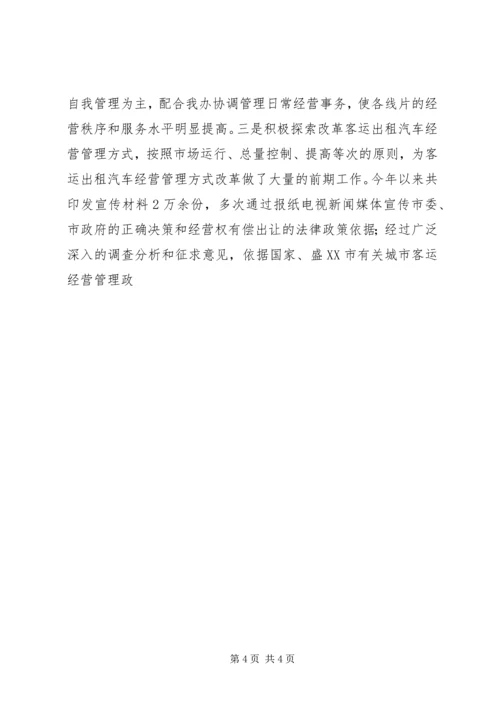 自我管理为主，配合我办协调管理日常经营事务，使各线片的经营秩序和服务水平明显提高。三是积极探索改革客运出租汽车经营管理方式，按照市场运行、总量控制、提高等次的原则，为客运出租汽车经营管理方式改革做了大量的前期工作。今年以来共印发宣传材料2万余份，多次通过报纸电视新闻媒体宣传市委、市政府的正确决策和经营权有偿出让的法律政策依据；经过广泛深入的调查分析和征求意见，依据国家、盛XX市有关城市客运经营管理政

第4页 共4页